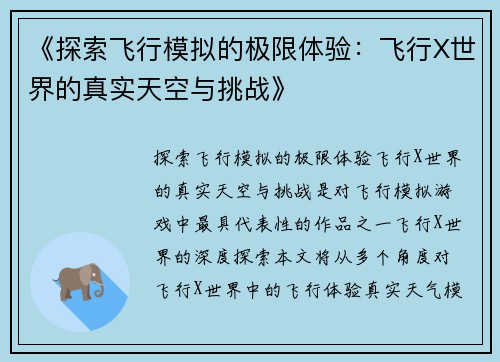 《探索飞行模拟的极限体验：飞行X世界的真实天空与挑战》

探索飞行模拟的极限体验飞行X世界的真实天空与挑战是对飞行模拟游戏中最具代表性的作品之一飞行X世界的深度探索本文将从多个角度对飞行X世界中的飞行体验真实天气模